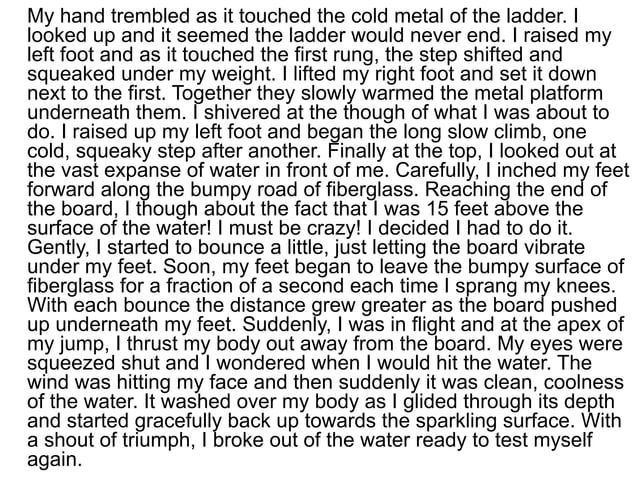 My hand trembled as it touched the cold metal of the ladder. I looked up and it seemed the ladder would never end. I raised my left foot and as it touched the first rung, the step shifted and squeaked under my weight. I lifted my right foot and set it down next to the first. Together they slowly warmed the metal platform underneath them. I shivered at the though of what I was about to do. I raised up my left foot and began the long slow climb, one cold, squeaky step after another. Finally at the top, I looked out at the vast expanse of water in front of me. Carefully, I inched my feet forward along the bumpy road of fiberglass. Reaching the end of the board, I though about the fact that I was 15 feet above the surface of the water! I must be crazy! I decided I had to do it. Gently, I started to bounce a little, just letting the board vibrate under my feet. Soon, my feet began to leave the bumpy surface of fiberglass for a fraction of a second each time I sprang my knees. With each bounce the distance grew greater as the board pushed up underneath my feet. Suddenly, I was in flight and at the apex of my jump, I thrust my body out away from the board. My eyes were squeezed shut and I wondered when I would hit the water. The wind was hitting my face and then suddenly it was clean, coolness of the water. It washed over my body as I glided through its depth and started gracefully back up towards the sparkling surface. With a shout of triumph, I broke out of the water ready to test myself again.